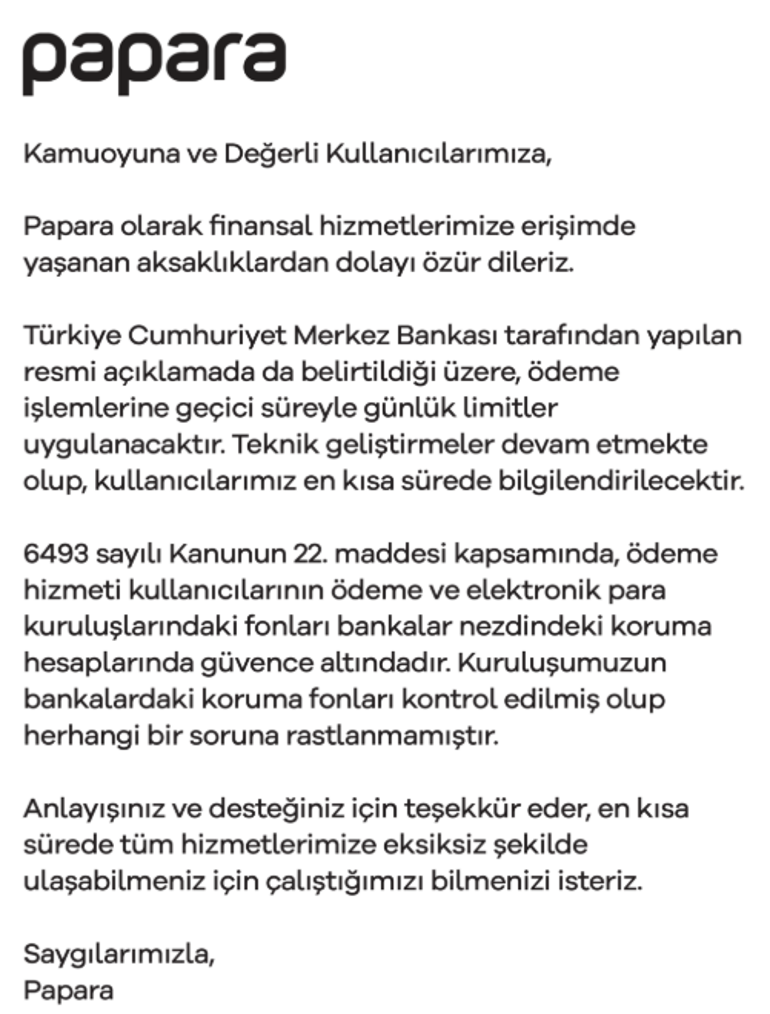 papara

Kamuoyuna ve Değerli Kullanıcılarımıza,

Papara olarak finansal hizmetlerimize erişimde yaşanan aksaklıklardan dolayı özür dileriz.

Türkiye Cumhuriyet Merkez Bankası tarafından yapılan resmi açıklamada da belirtildiği üzere, ödeme işlemlerine geçici süreyle günlük limitler uygulanacaktır. Teknik geliştirmeler devam etmekte olup, kullanıcılarımız en kısa sürede bilgilendirilecektir.

6493 sayılı Kanunun 22. maddesi kapsamında, ödeme hizmeti kullanıcılarının ödeme ve elektronik para kuruluşlarındaki fonları bankalar nezdindeki koruma hesaplarında güvence altındadır. Kuruluşumuzun bankalardaki koruma fonları kontrol edilmiş olup herhangi bir soruna rastlanmamıştır.

Anlayışınız ve desteğiniz için teşekkür eder, en kısa sürede tüm hizmetlerimize eksiksiz şekilde ulaşabilmeniz için çalıştığımızı bilmenizi isteriz.

Saygılarımızla,
Papara